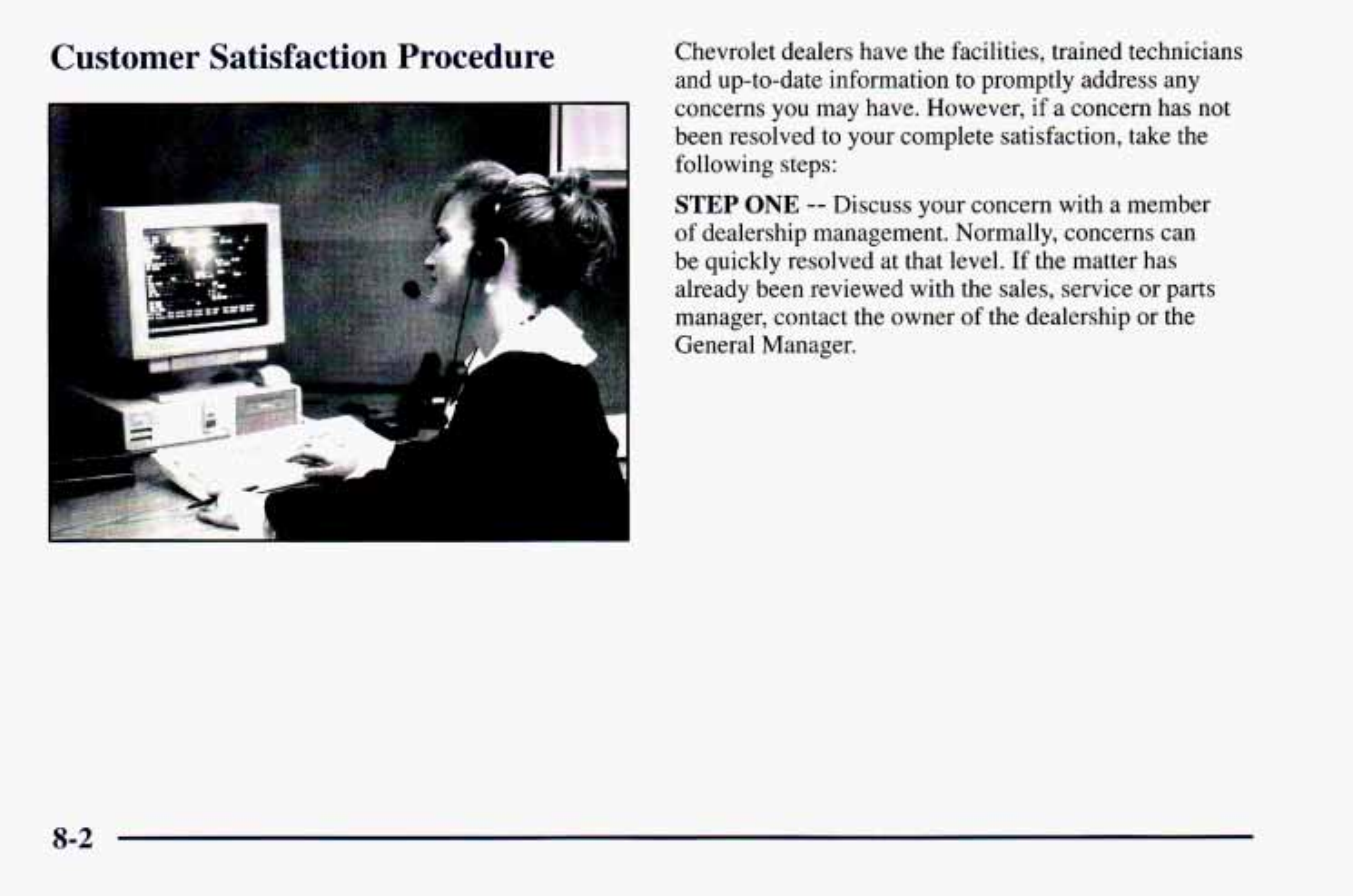 Customer Satisfaction Procedure

Chevrolet dealers have the facilities, trained technicians and up-to-date information to promptly address any concerns you may have. However, if a concern has not been resolved to your complete satisfaction, take the following steps:

STEP ONE -- Discuss your concern with a member of dealership management. Normally, concerns can be quickly resolved at that level. If the matter has already been reviewed with the sales, service or parts manager, contact the owner of the dealership or the General Manager.

8-2